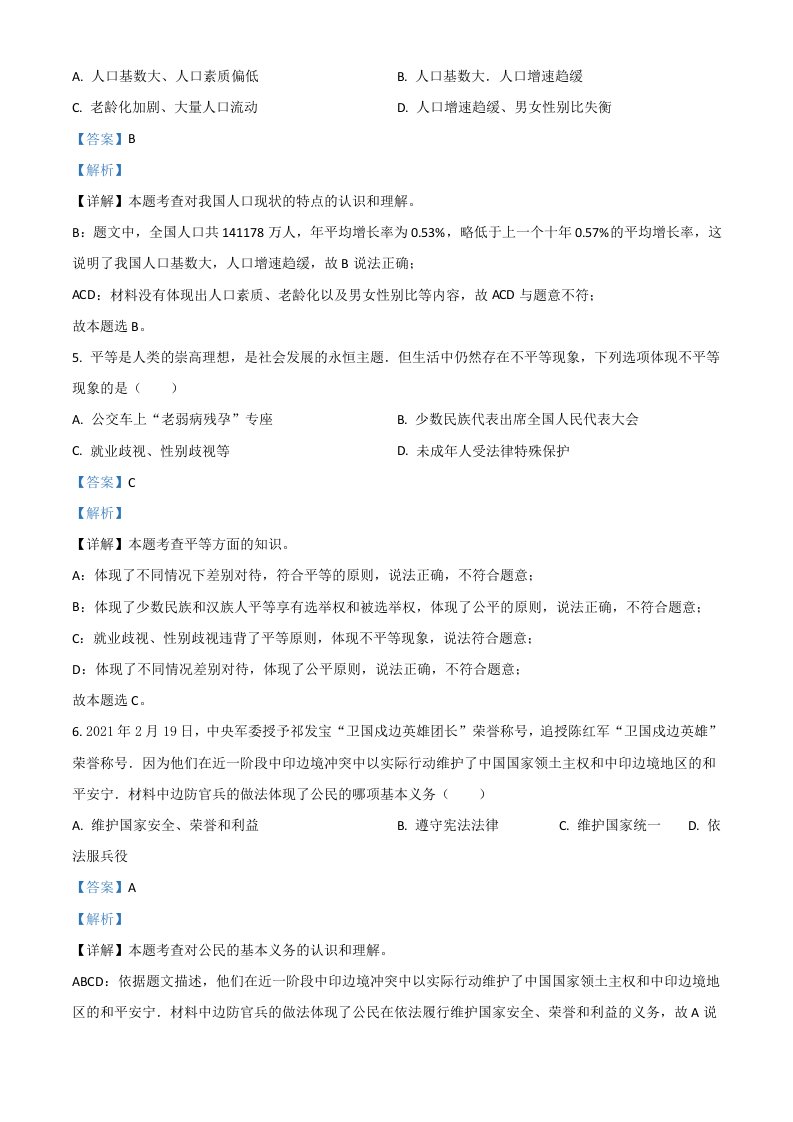 A. 人口基数大、人口素质偏低

B. 人口基数大．人口增速趋缓

C. 老龄化加剧、大量人口流动

D. 人口增速趋缓、男女性别比失衡

【答案】B

【解析】

【详解】本题考查对我国人口现状的特点的认识和理解。

B：题文中，全国人口共 141178 万人，年平均增长率为 0.53%，略低于上一个十年 0.57%的平均增长率，这说明了我国人口基数大，人口增速趋缓，故 B 说法正确；

ACD：材料没有体现出人口素质、老龄化以及男女性别比等内容，故 ACD 与题意不符；

故本题选 B。

5. 平等是人类的崇高理想，是社会发展的永恒主题．但生活中仍然存在不平等现象，下列选项体现不平等现象的是（　　）

A. 公交车上“老弱病残孕”专座

B. 少数民族代表出席全国人民代表大会

C. 就业歧视、性别歧视等

D. 未成年人受法律特殊保护

【答案】C

【解析】

【详解】本题考查平等方面的知识。

A：体现了不同情况下差别对待，符合平等的原则，说法正确，不符合题意；

B：体现了少数民族和汉族人平等享有选举权和被选举权，体现了公平的原则，说法正确，不符合题意；

C：就业歧视、性别歧视违背了平等原则，体现不平等现象，说法符合题意；

D：体现了不同情况差别对待，体现了公平原则，说法正确，不符合题意；

故本题选 C。

6. 2021 年 2 月 19 日，中央军委授予祁发宝“卫国戍边英雄团长”荣誉称号，追授陈红军“卫国戍边英雄”荣誉称号．因为他们在近一阶段中印边境冲突中以实际行动维护了中国国家领土主权和中印边境地区的和平安宁．材料中边防官兵的做法体现了公民的哪项基本义务（　　）

A. 维护国家安全、荣誉和利益

B. 遵守宪法法律

C. 维护国家统一

D. 依法服兵役

【答案】A

【解析】

【详解】本题考查对公民的基本义务的认识和理解。

ABCD：依据题文描述，他们在近一阶段中印边境冲突中以实际行动维护了中国国家领土主权和中印边境地区的和平安宁．材料中边防官兵的做法体现了公民在依法履行维护国家安全、荣誉和利益的义务，故 A 说